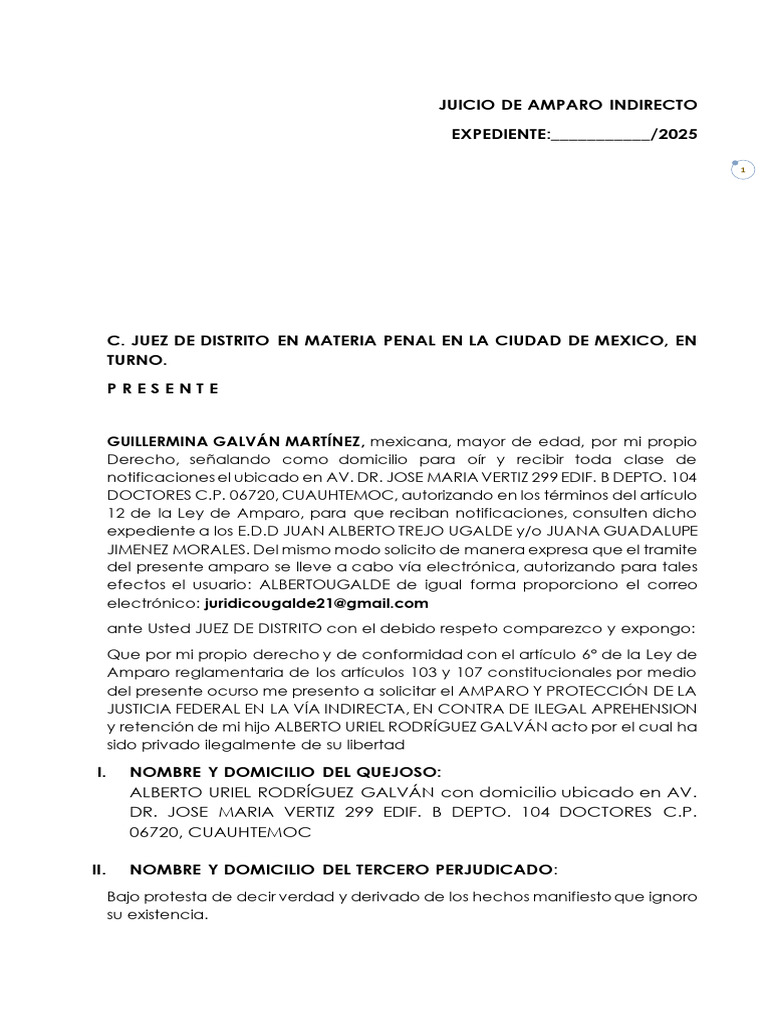 JUICIO DE AMPARO INDIRECTO

EXPEDIENTE:____________/2025

1

C. JUEZ DE DISTRITO EN MATERIA PENAL EN LA CIUDAD DE MEXICO, EN TURNO.

P R E S E N T E

GUILLERMINA GALVÁN MARTÍNEZ, mexicana, mayor de edad, por mi propio Derecho, señalando como domicilio para oír y recibir toda clase de notificaciones el ubicado en AV. DR. JOSE MARIA VERTIZ 299 EDIF. B DEPTO. 104 DOCTORES C.P. 06720, CUAUHTEMOC, autorizando en los términos del artículo 12 de la Ley de Amparo, para que reciban notificaciones, consulten dicho expediente a los E.D.D JUAN ALBERTO TREJO UGALDE y/o JUANA GUADALUPE JIMENEZ MORALES. Del mismo modo solicito de manera expresa que el tramite del presente amparo se lleve a cabo vía electrónica, autorizando para tales efectos el usuario: ALBERTOUGALDE de igual forma proporciono el correo electrónico: juridicougalde21@gmail.com

ante Usted JUEZ DE DISTRITO con el debido respeto comparezco y expongo:

Que por mi propio derecho y de conformidad con el artículo 6° de la Ley de Amparo reglamentaria de los artículos 103 y 107 constitucionales por medio del presente ocurso me presento a solicitar el AMPARO Y PROTECCIÓN DE LA JUSTICIA FEDERAL EN LA VÍA INDIRECTA, EN CONTRA DE ILEGAL APREHENSION y retención de mi hijo ALBERTO URIEL RODRÍGUEZ GALVÁN acto por el cual ha sido privado ilegalmente de su libertad

I. NOMBRE Y DOMICILIO DEL QUEJOSO:
ALBERTO URIEL RODRÍGUEZ GALVÁN con domicilio ubicado en AV. DR. JOSE MARIA VERTIZ 299 EDIF. B DEPTO. 104 DOCTORES C.P. 06720, CUAUHTEMOC

II. NOMBRE Y DOMICILIO DEL TERCERO PERJUDICADO:

Bajo protesta de decir verdad y derivado de los hechos manifiesto que ignoro su existencia.